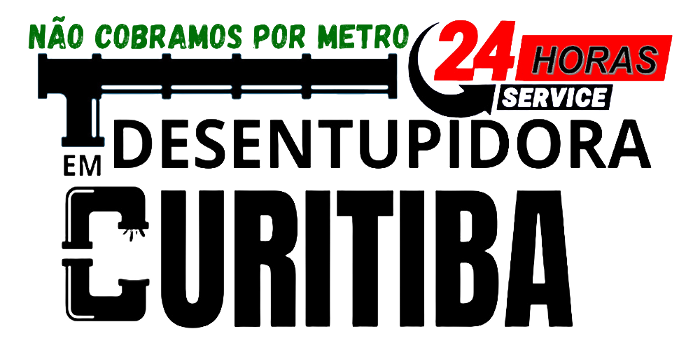 NÃO COBRAMOS POR METRO

24 HORAS SERVICE

DESENTUPIDORA EM CURITIBA